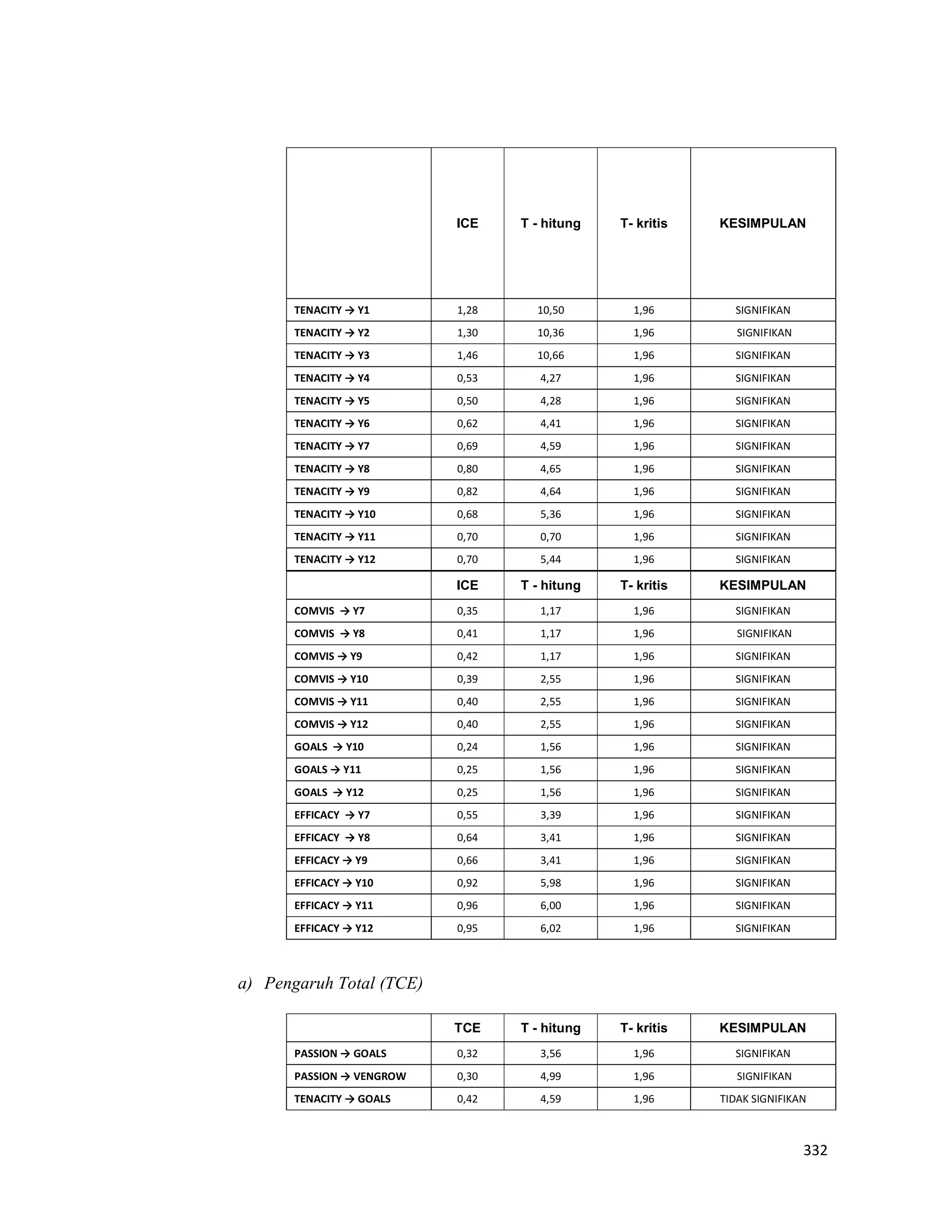 | | ICE | T - hitung | T- kritis | KESIMPULAN |
|---|---|---|---|---|
| TENACITY → Y1 | 1,28 | 10,50 | 1,96 | SIGNIFIKAN |
| TENACITY → Y2 | 1,30 | 10,36 | 1,96 | SIGNIFIKAN |
| TENACITY → Y3 | 1,46 | 10,66 | 1,96 | SIGNIFIKAN |
| TENACITY → Y4 | 0,53 | 4,27 | 1,96 | SIGNIFIKAN |
| TENACITY → Y5 | 0,50 | 4,28 | 1,96 | SIGNIFIKAN |
| TENACITY → Y6 | 0,62 | 4,41 | 1,96 | SIGNIFIKAN |
| TENACITY → Y7 | 0,69 | 4,59 | 1,96 | SIGNIFIKAN |
| TENACITY → Y8 | 0,80 | 4,65 | 1,96 | SIGNIFIKAN |
| TENACITY → Y9 | 0,82 | 4,64 | 1,96 | SIGNIFIKAN |
| TENACITY → Y10 | 0,68 | 5,36 | 1,96 | SIGNIFIKAN |
| TENACITY → Y11 | 0,70 | 0,70 | 1,96 | SIGNIFIKAN |
| TENACITY → Y12 | 0,70 | 5,44 | 1,96 | SIGNIFIKAN |
| | ICE | T - hitung | T- kritis | KESIMPULAN |
| COMVIS → Y7 | 0,35 | 1,17 | 1,96 | SIGNIFIKAN |
| COMVIS → Y8 | 0,41 | 1,17 | 1,96 | SIGNIFIKAN |
| COMVIS → Y9 | 0,42 | 1,17 | 1,96 | SIGNIFIKAN |
| COMVIS → Y10 | 0,39 | 2,55 | 1,96 | SIGNIFIKAN |
| COMVIS → Y11 | 0,40 | 2,55 | 1,96 | SIGNIFIKAN |
| COMVIS → Y12 | 0,40 | 2,55 | 1,96 | SIGNIFIKAN |
| GOALS → Y10 | 0,24 | 1,56 | 1,96 | SIGNIFIKAN |
| GOALS → Y11 | 0,25 | 1,56 | 1,96 | SIGNIFIKAN |
| GOALS → Y12 | 0,25 | 1,56 | 1,96 | SIGNIFIKAN |
| EFFICACY → Y7 | 0,55 | 3,39 | 1,96 | SIGNIFIKAN |
| EFFICACY → Y8 | 0,64 | 3,41 | 1,96 | SIGNIFIKAN |
| EFFICACY → Y9 | 0,66 | 3,41 | 1,96 | SIGNIFIKAN |
| EFFICACY → Y10 | 0,92 | 5,98 | 1,96 | SIGNIFIKAN |
| EFFICACY → Y11 | 0,96 | 6,00 | 1,96 | SIGNIFIKAN |
| EFFICACY → Y12 | 0,95 | 6,02 | 1,96 | SIGNIFIKAN |

a) Pengaruh Total (TCE)

| | TCE | T - hitung | T- kritis | KESIMPULAN |
|---|---|---|---|---|
| PASSION → GOALS | 0,32 | 3,56 | 1,96 | SIGNIFIKAN |
| PASSION → VENGROW | 0,30 | 4,99 | 1,96 | SIGNIFIKAN |
| TENACITY → GOALS | 0,42 | 4,59 | 1,96 | TIDAK SIGNIFIKAN |

332